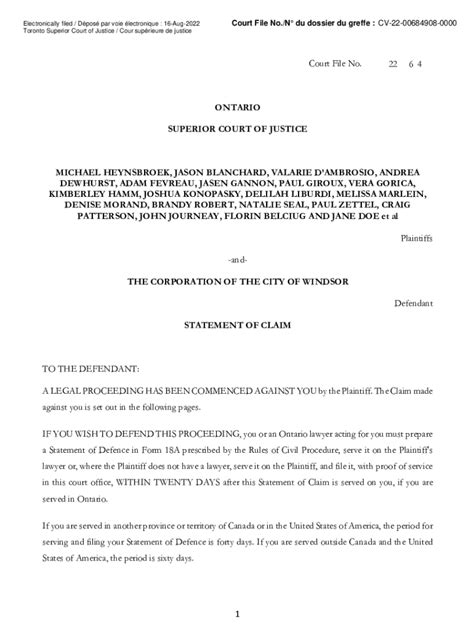 Electronically filed / Déposé par voie électronique : 16-Aug-2022
Toronto Superior Court of Justice / Cour supérieure de justice

Court File No./N° du dossier du greffe : CV-22-00684908-0000

Court File No. 22 6 4

ONTARIO

SUPERIOR COURT OF JUSTICE

MICHAEL HEYNSBROEK, JASON BLANCHARD, VALARIE D'AMBROSIO, ANDREA DEWHURST, ADAM FEVREAU, JASEN GANNON, PAUL GIROUX, VERA GORICA, KIMBERLEY HAMM, JOSHUA KONOPASKY, DELILAH LIBURDI, MELISSA MARLEIN, DENISE MORAND, BRANDY ROBERT, NATALIE SEAL, PAUL ZETTEL, CRAIG PATTERSON, JOHN JOURNEAY, FLORIN BELCIUG AND JANE DOE et al

Plaintiffs

-and-

THE CORPORATION OF THE CITY OF WINDSOR

Defendant

STATEMENT OF CLAIM

TO THE DEFENDANT:

A LEGAL PROCEEDING HAS BEEN COMMENCED AGAINST YOU by the Plaintiff. The Claim made against you is set out in the following pages.

IF YOU WISH TO DEFEND THIS PROCEEDING, you or an Ontario lawyer acting for you must prepare a Statement of Defence in Form 18A prescribed by the Rules of Civil Procedure, serve it on the Plaintiff's lawyer or, where the Plaintiff does not have a lawyer, serve it on the Plaintiff, and file it, with proof of service in this court office, WITHIN TWENTY DAYS after this Statement of Claim is served on you, if you are served in Ontario.

If you are served in another province or territory of Canada or in the United States of America, the period for serving and filing your Statement of Defence is forty days. If you are served outside Canada and the United States of America, the period is sixty days.

1